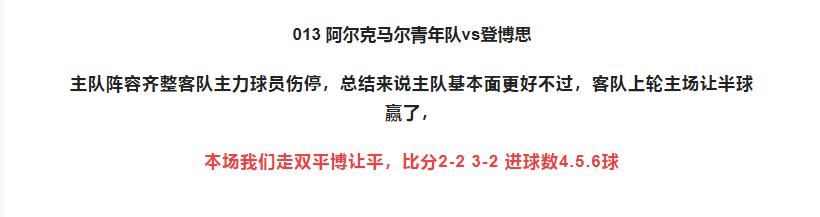 013 阿尔克马尔青年队vs登博思

主队阵容齐整客队主力球员伤停，总结来说主队基本面更好不过，客队上轮主场让半球赢了，

本场我们走双平博让平，比分2-2 3-2 进球数4.5.6球